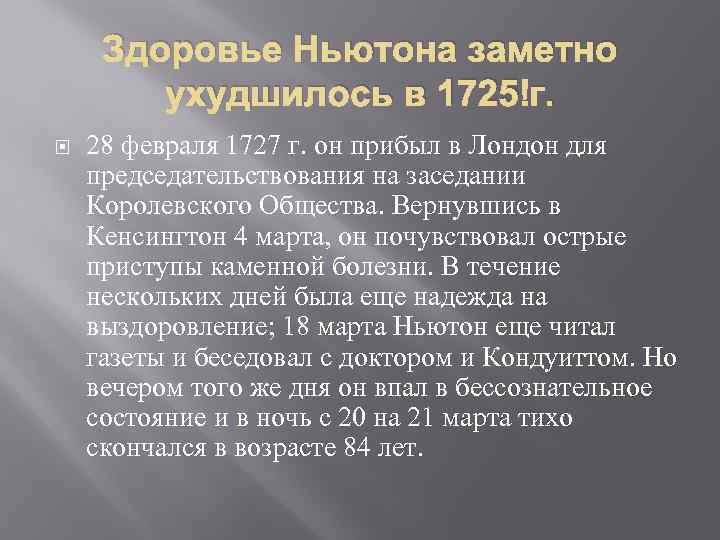 Здоровье Ньютона заметно ухудшилось в 1725!г.

28 февраля 1727 г. он прибыл в Лондон для председательствования на заседании Королевского Общества. Вернувшись в Кенсингтон 4 марта, он почувствовал острые приступы каменной болезни. В течение нескольких дней была еще надежда на выздоровление; 18 марта Ньютон еще читал газеты и беседовал с доктором и Кондуиттом. Но вечером того же дня он впал в бессознательное состояние и в ночь с 20 на 21 марта тихо скончался в возрасте 84 лет.